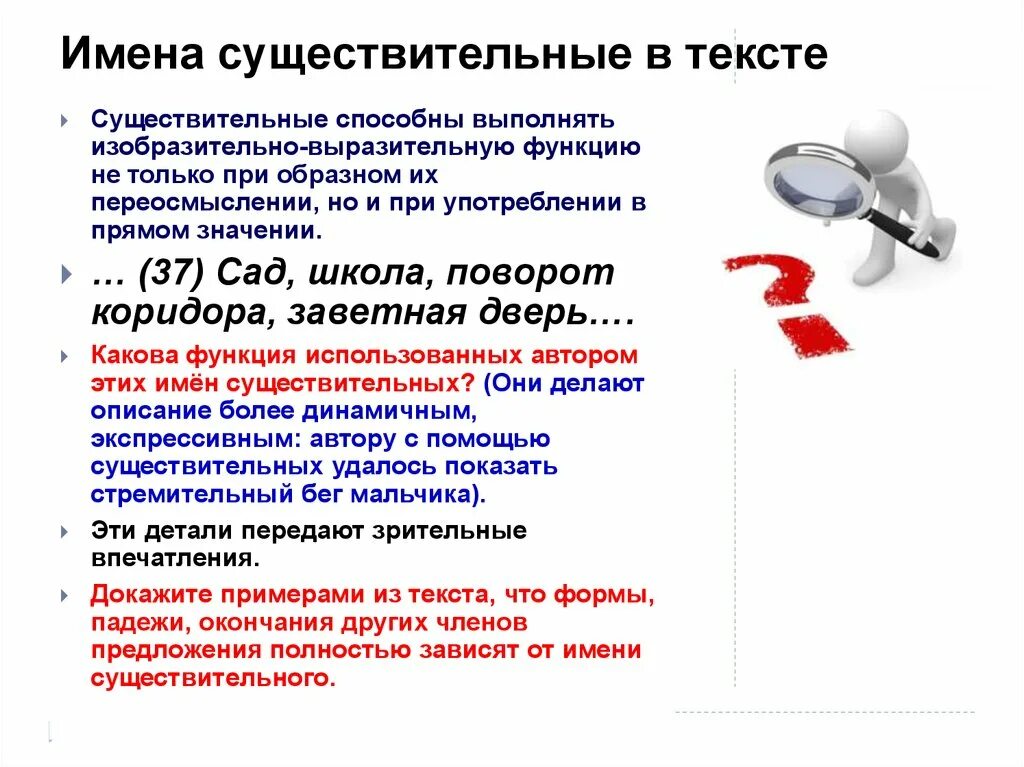 Имена существительные в тексте

Существительные способны выполнять изобразительно-выразительную функцию не только при образном их переосмыслении, но и при употреблении в прямом значении.

… (37) Сад, школа, поворот коридора, заветная дверь….

Какова функция использованных автором этих имён существительных? (Они делают описание более динамичным, экспрессивным: автору с помощью существительных удалось показать стремительный бег мальчика).

Эти детали передают зрительные впечатления.

Докажите примерами из текста, что формы, падежи, окончания других членов предложения полностью зависят от имени существительного.